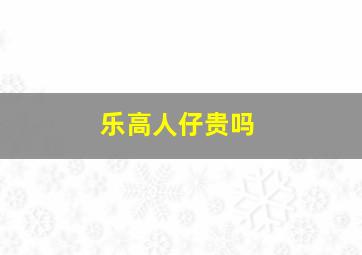 乐高人仔贵吗